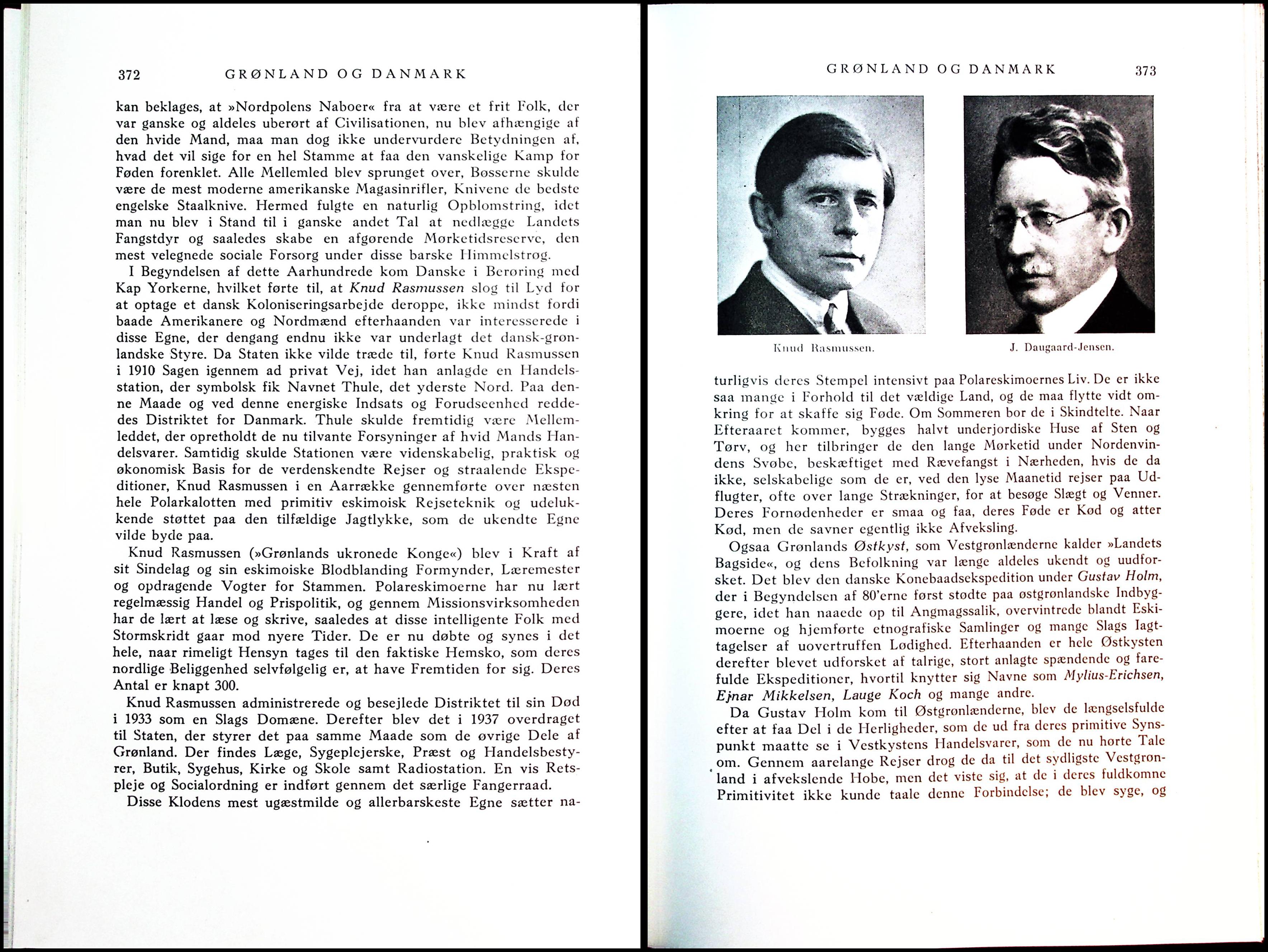 372 GRØNLAND OG DANMARK

kan beklages, at »Nordpolens Naboer« fra at være et frit Folk, der var ganske og aldeles uberørt af Civilisationen, nu blev afhængige af den hvide Mand, maa man dog ikke undervurdere Betydningen af, hvad det vil sige for en hel Stamme at faa den vanskelige Kamp for Føden forenklet. Alle Mellemled blev sprunget over, Bøsserne skulde være de mest moderne amerikanske Magasinrifler, Knivene de bedste engelske Staalknive. Hermed fulgte en naturlig Opblomstring, idet man nu blev i Stand til i ganske andet Tal at nedlægge Landets Fangstdyr og saaledes skabe en afgørende Mørketidsreserve, den mest velegnede sociale Forsorg under disse barske Himmelstrøg.

I Begyndelsen af dette Aarhundrede kom Danske i Berøring med Kap Yorkerne, hvilket førte til, at Knud Rasmussen slog til Lyd for at optage et dansk Koloniseringsarbejde deroppe, ikke mindst fordi baade Amerikanere og Nordmænd efterhaanden var interesserede i disse Egne, der dengang endnu ikke var underlagt det dansk-grønlandske Styre. Da Staten ikke vilde træde til, førte Knud Rasmussen i 1910 Sagen igennem ad privat Vej, idet han anlagde en Handelsstation, der symbolsk fik Navnet Thule, det yderste Nord. Paa denne Maade og ved denne energiske Indsats og Forudseenhed reddedes Distriktet for Danmark. Thule skulde fremtidig være Mellemleddet, der opretholdt de nu tilvante Forsyninger af hvid Mands Handelsvarer. Samtidig skulde Stationen være videnskabelig, praktisk og økonomisk Basis for de verdenskendte Rejser og straalende Ekspeditioner, Knud Rasmussen i en Aarrække gennemførte over næsten hele Polarkalotten med primitiv eskimoisk Rejseteknik og udelukkende støttet paa den tilfældige Jagtlykke, som de ukendte Egne vilde byde paa.

Knud Rasmussen (»Grønlands ukronede Konge«) blev i Kraft af sit Sindelag og sin eskimoiske Blodblanding Formynder, Læremester og opdragende Vogter for Stammen. Polareskimoerne har nu lært regelmæssig Handel og Prispolitik, og gennem Missionsvirksomheden har de lært at læse og skrive, saaledes at disse intelligente Folk med Stormskridt gaar mod nyere Tider. De er nu døbte og synes i det hele, naar rimeligt Hensyn tages til den faktiske Hemsko, som deres nordlige Beliggenhed selvfølgelig er, at have Fremtiden for sig. Deres Antal er knapt 300.

Knud Rasmussen administrerede og besejlede Distriktet til sin Død i 1933 som en Slags Domæne. Derefter blev det i 1937 overdraget til Staten, der styrer det paa samme Maade som de øvrige Dele af Grønland. Der findes Læge, Sygeplejerske, Præst og Handelsbestyrer, Butik, Sygehus, Kirke og Skole samt Radiostation. En vis Retspleje og Socialordning er indført gennem det særlige Fangerraad.

Disse Klodens mest ugæstmilde og allerbarskeste Egne sætter na-

GRØNLAND OG DANMARK 373

Knud Rasmussen.

J. Daugaard-Jensen.

turligvis deres Stempel intensivt paa Polareskimoernes Liv. De er ikke saa mange i Forhold til det vældige Land, og de maa flytte vidt omkring for at skaffe sig Føde. Om Sommeren bor de i Skindtelte. Naar Efteraaret kommer, bygges halvt underjordiske Huse af Sten og Tørv, og her tilbringer de den lange Mørketid under Nordenvindens Svøbe, beskæftiget med Rævefangst i Nærheden, hvis de da ikke, selskabelige som de er, ved den lyse Maanetid rejser paa Udflugter, ofte over lange Strækninger, for at besøge Slægt og Venner. Deres Fornødenheder er smaa og faa, deres Føde er Kød og atter Kød, men de savner egentlig ikke Afveksling.

Ogsaa Grønlands Østkyst, som Vestgrønlænderne kalder »Landets Bagside«, og dens Befolkning var længe aldeles ukendt og uudforsket. Det blev den danske Konebaadsekspedition under Gustav Holm, der i Begyndelsen af 80'erne først stødte paa østgrønlandske Indbyggere, idet han naaede op til Angmagssalik, overvintrede blandt Eskimoerne og hjemførte etnografiske Samlinger og mange Slags Iagttagelser af uovertruffen Lødighed. Efterhaanden er hele Østkysten derefter blevet udforsket af talrige, stort anlagte spændende og farefulde Ekspeditioner, hvortil knytter sig Navne som Mylius-Erichsen, Ejnar Mikkelsen, Lauge Koch og mange andre.

Da Gustav Holm kom til Østgrønlænderne, blev de længselsfulde efter at faa Del i de Herligheder, som de ud fra deres primitive Synspunkt maatte se i Vestkystens Handelsvarer, som de nu hørte Tale om. Gennem aarelange Rejser drog de da til det sydligste Vestgrønland i afvekslende Hobe, men det viste sig, at de i deres fuldkomne Primitivitet ikke kunde taale denne Forbindelse; de blev syge, og